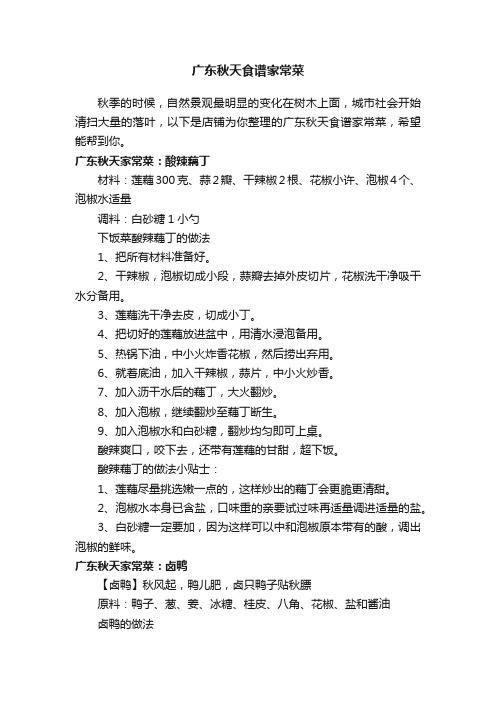 广东秋天食谱家常菜

秋季的时候，自然景观最明显的变化在树木上面，城市社会开始清扫大量的落叶，以下是店铺为你整理的广东秋天食谱家常菜，希望能帮到你。

广东秋天家常菜：酸辣藕丁

材料：莲藕300克、蒜2瓣、干辣椒2根、花椒小许、泡椒4个、泡椒水适量

调料：白砂糖1小勺

下饭菜酸辣藕丁的做法

1、把所有材料准备好。

2、干辣椒，泡椒切成小段，蒜瓣去掉外皮切片，花椒洗干净吸干水分备用。

3、莲藕洗干净去皮，切成小丁。

4、把切好的莲藕放进盆中，用清水浸泡备用。

5、热锅下油，中小火炸香花椒，然后捞出弃用。

6、就着底油，加入干辣椒，蒜片，中小火炒香。

7、加入沥干水后的藕丁，大火翻炒。

8、加入泡椒，继续翻炒至藕丁断生。

9、加入泡椒水和白砂糖，翻炒均匀即可上桌。

酸辣爽口，咬下去，还带有莲藕的甘甜，超下饭。

酸辣藕丁的做法小贴士：

1、莲藕尽量挑选嫩一点的，这样炒出的藕丁会更脆更清甜。

2、泡椒水本身已含盐，口味重的亲要试过味再适量调进适量的盐。

3、白砂糖一定要加，因为这样可以中和泡椒原本带有的酸，调出泡椒的鲜味。

广东秋天家常菜：卤鸭

【卤鸭】秋风起，鸭儿肥，卤只鸭子贴秋膘

原料：鸭子、葱、姜、冰糖、桂皮、八角、花椒、盐和酱油

卤鸭的做法